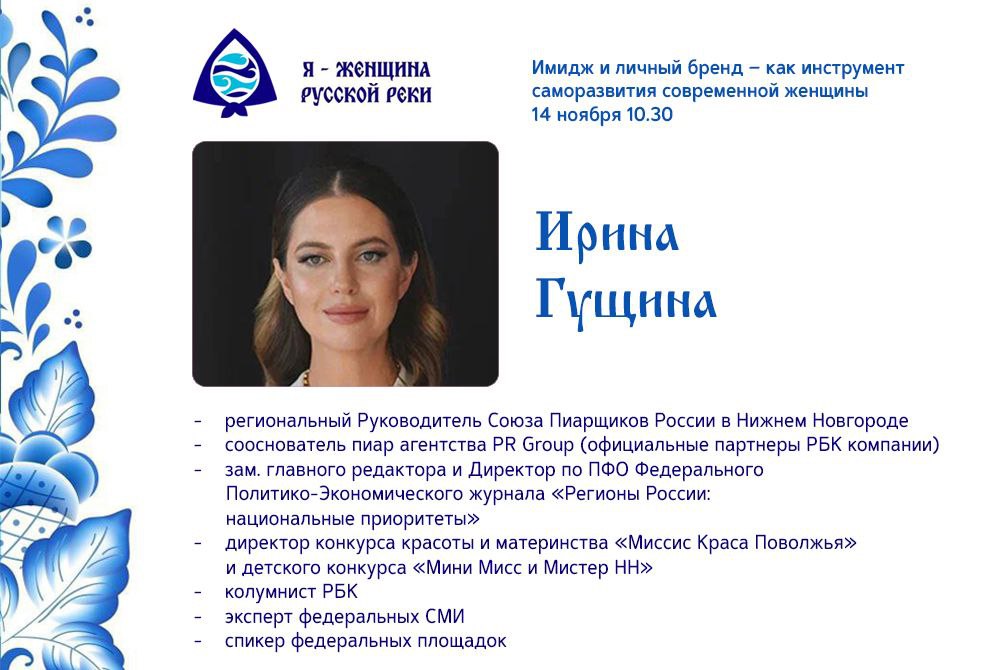 Я - ЖЕНЩИНА РУССКОЙ РЕКИ

Имидж и личный бренд – как инструмент саморазвития современной женщины
14 ноября 10.30

Ирина Гущина

- региональный Руководитель Союза Пиарщиков России в Нижнем Новгороде
- сооснователь пиар агентства PR Group (официальные партнеры РБК компании)
- зам. главного редактора и Директор по ПФО Федерального Политико-Экономического журнала «Регионы России: национальные приоритеты»
- директор конкурса красоты и материнства «Миссис Краса Поволжья» и детского конкурса «Мини Мисс и Мистер НН»
- колумнист РБК
- эксперт федеральных СМИ
- спикер федеральных площадок